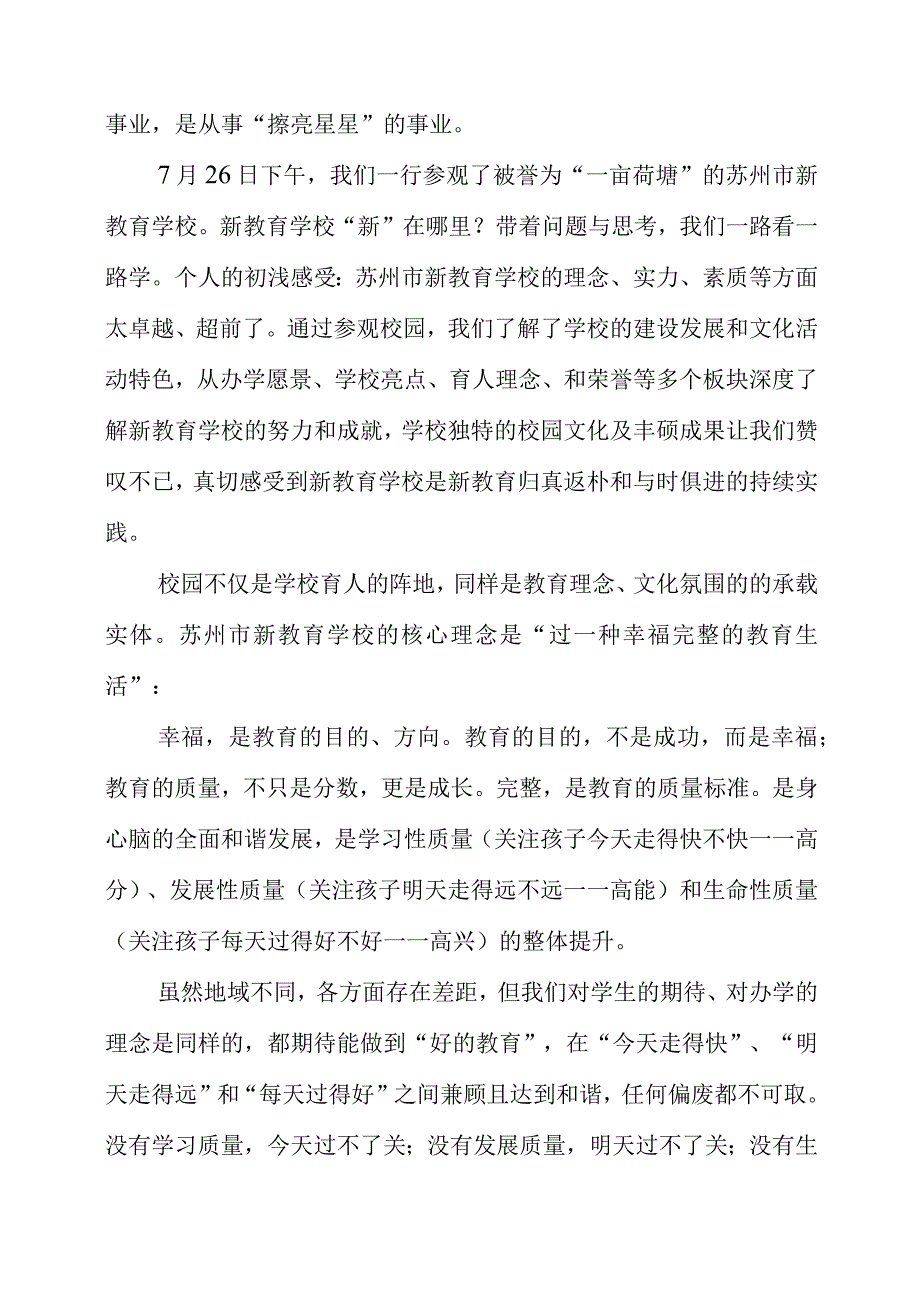 事业，是从事“擦亮星星”的事业。

7月26日下午，我们一行参观了被誉为“一亩荷塘”的苏州市新教育学校。新教育学校“新”在哪里？带着问题与思考，我们一路看一路学。个人的初浅感受：苏州市新教育学校的理念、实力、素质等方面太卓越、超前了。通过参观校园，我们了解了学校的建设发展和文化活动特色，从办学愿景、学校亮点、育人理念、和荣誉等多个板块深度了解新教育学校的努力和成就，学校独特的校园文化及丰硕成果让我们赞叹不已，真切感受到新教育学校是新教育归真返朴和与时俱进的持续实践。

校园不仅是学校育人的阵地，同样是教育理念、文化氛围的的承载实体。苏州市新教育学校的核心理念是“过一种幸福完整的教育生活”：

幸福，是教育的目的、方向。教育的目的，不是成功，而是幸福；教育的质量，不只是分数，更是成长。完整，是教育的质量标准。是身心脑的全面和谐发展，是学习性质量（关注孩子今天走得快不快一一高分）、发展性质量（关注孩子明天走得远不远一一高能）和生命性质量（关注孩子每天过得好不好一一高兴）的整体提升。

虽然地域不同，各方面存在差距，但我们对学生的期待、对办学的理念是同样的，都期待能做到“好的教育”，在“今天走得快”、“明天走得远”和“每天过得好”之间兼顾且达到和谐，任何偏废都不可取。没有学习质量，今天过不了关；没有发展质量，明天过不了关；没有生